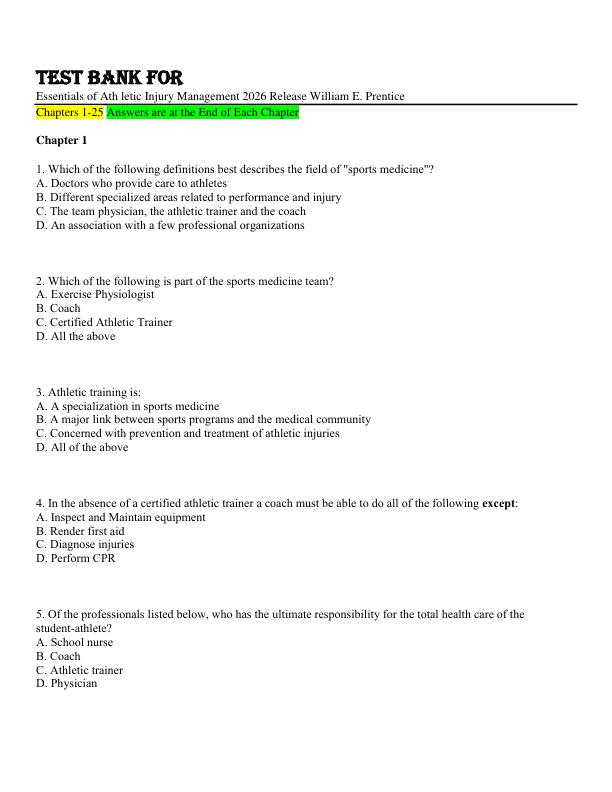 TEST BANK FOR

Essentials of Ath letic Injury Management 2026 Release William E. Prentice

Chapters 1-25 Answers are at the End of Each Chapter

Chapter 1

1. Which of the following definitions best describes the field of "sports medicine"?
A. Doctors who provide care to athletes
B. Different specialized areas related to performance and injury
C. The team physician, the athletic trainer and the coach
D. An association with a few professional organizations

2. Which of the following is part of the sports medicine team?
A. Exercise Physiologist
B. Coach
C. Certified Athletic Trainer
D. All the above

3. Athletic training is:
A. A specialization in sports medicine
B. A major link between sports programs and the medical community
C. Concerned with prevention and treatment of athletic injuries
D. All of the above

4. In the absence of a certified athletic trainer a coach must be able to do all of the following except:
A. Inspect and Maintain equipment
B. Render first aid
C. Diagnose injuries
D. Perform CPR

5. Of the professionals listed below, who has the ultimate responsibility for the total health care of the student-athlete?
A. School nurse
B. Coach
C. Athletic trainer
D. Physician